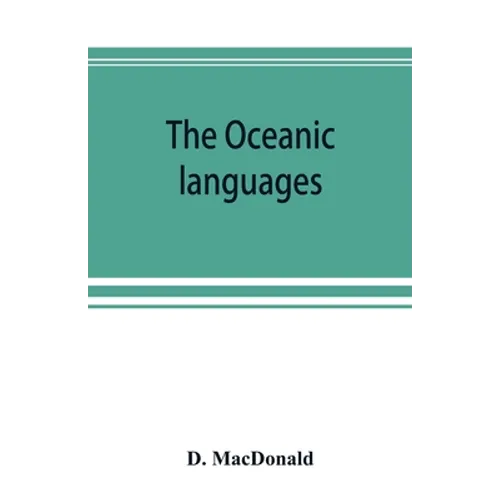 The Oceanic languages

D. MacDonald